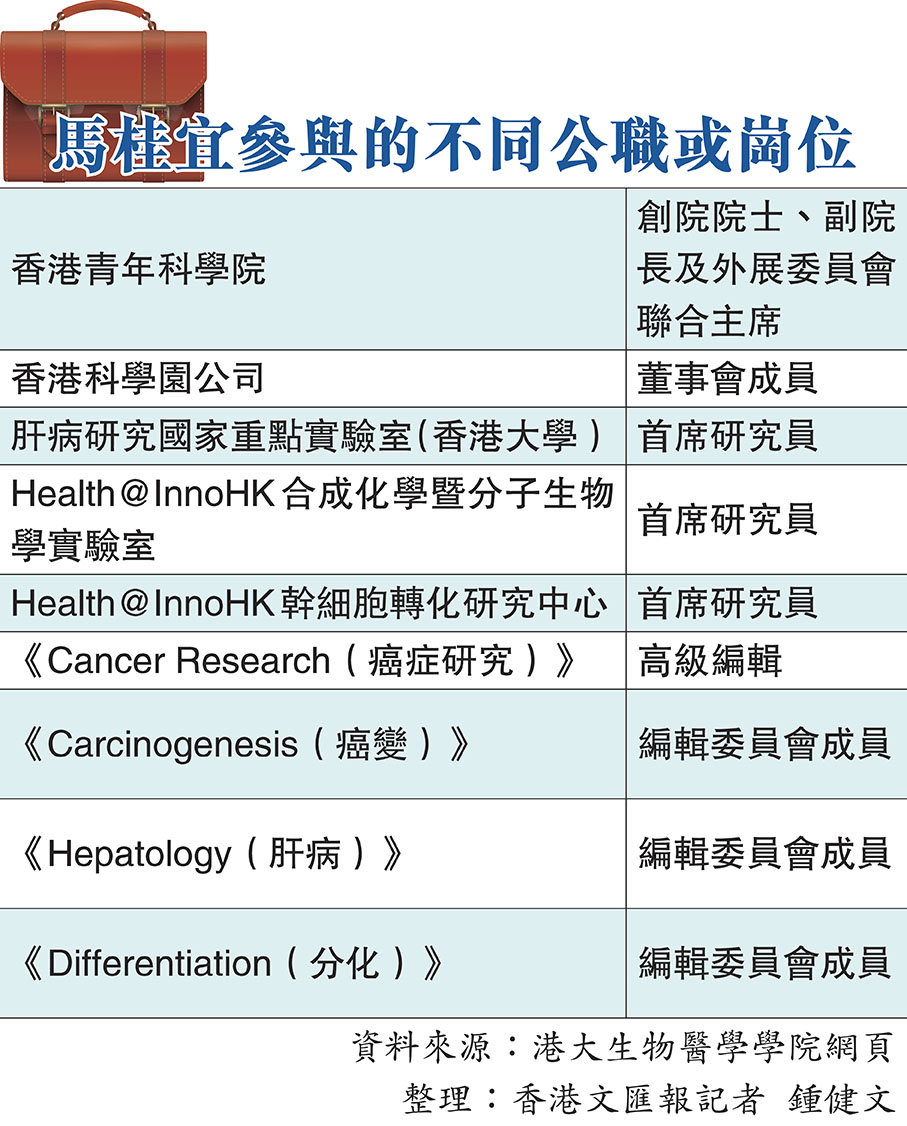 馬桂宜參與的不同公職或崗位

| | |
|---|---|
| 香港青年科學院 | 創院院士、副院長及外展委員會聯合主席 |
| 香港科學園公司 | 董事會成員 |
| 肝病研究國家重點實驗室(香港大學) | 首席研究員 |
| Health@InnoHK合成化學暨分子生物學實驗室 | 首席研究員 |
| Health@InnoHK幹細胞轉化研究中心 | 首席研究員 |
| 《Cancer Research(癌症研究)》 | 高級編輯 |
| 《Carcinogenesis(癌變)》 | 編輯委員會成員 |
| 《Hepatology(肝病)》 | 編輯委員會成員 |
| 《Differentiation(分化)》 | 編輯委員會成員 |

資料來源:港大生物醫學學院網頁
整理:香港文匯報記者 鍾健文